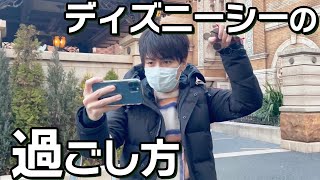 ディズニーシーの

過ごし方